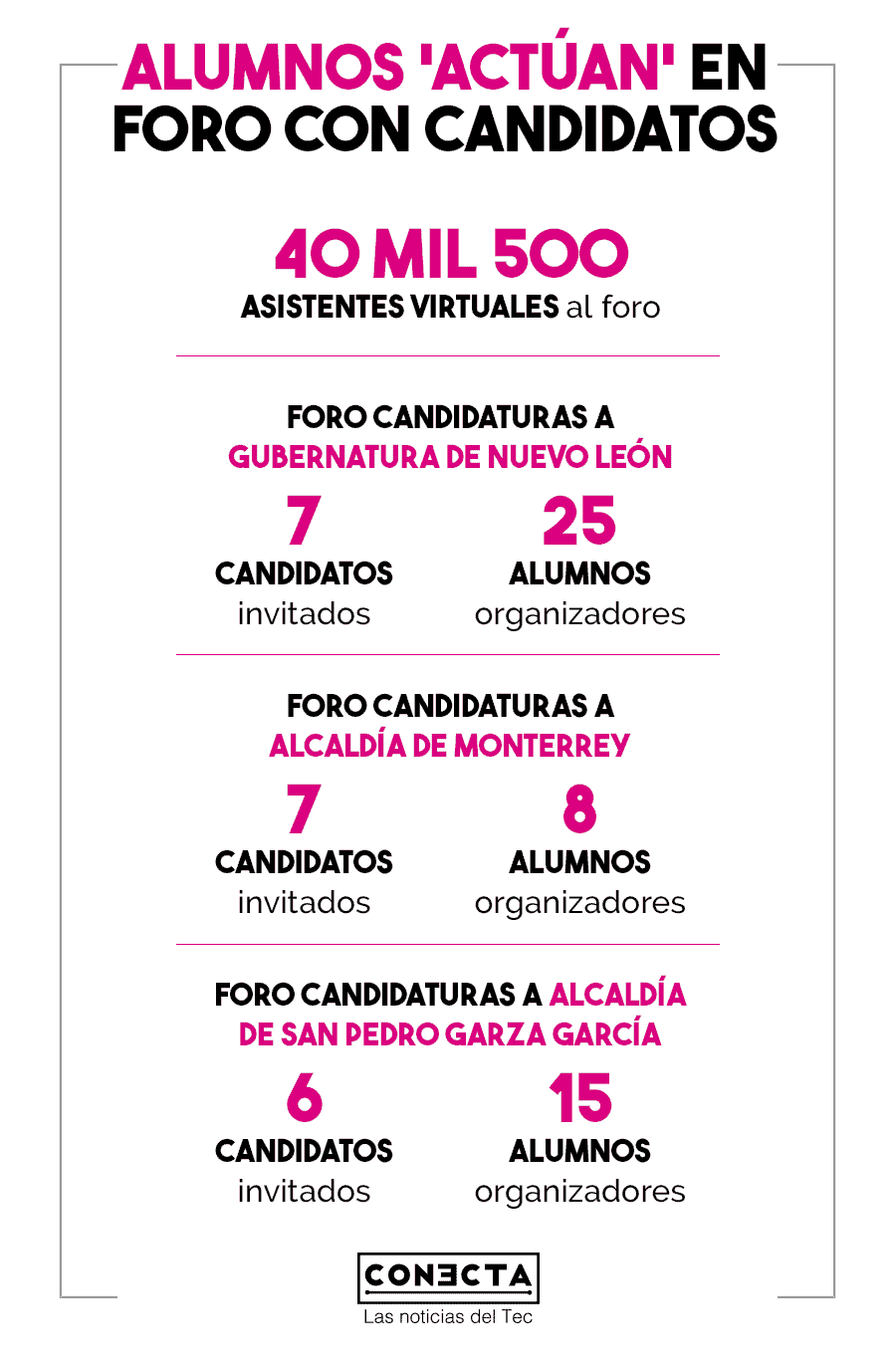 ALUMNOS 'ACTÚAN' EN FORO CON CANDIDATOS

40 MIL 500
ASISTENTES VIRTUALES al foro

FORO CANDIDATURAS A GUBERNATURA DE NUEVO LEÓN

7
CANDIDATOS
invitados

25
ALUMNOS
organizadores

FORO CANDIDATURAS A ALCALDÍA DE MONTERREY

7
CANDIDATOS
invitados

8
ALUMNOS
organizadores

FORO CANDIDATURAS A ALCALDÍA DE SAN PEDRO GARZA GARCÍA

6
CANDIDATOS
invitados

15
ALUMNOS
organizadores

CONECTA
Las noticias del Tec